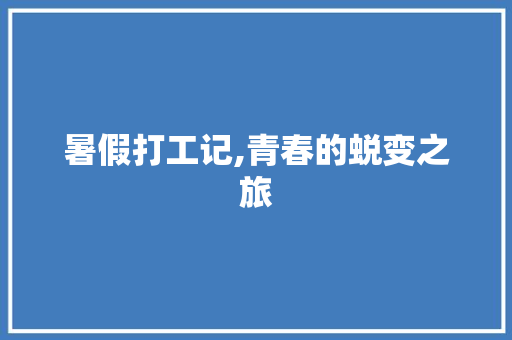 暑假打工记,青春的蜕变之旅